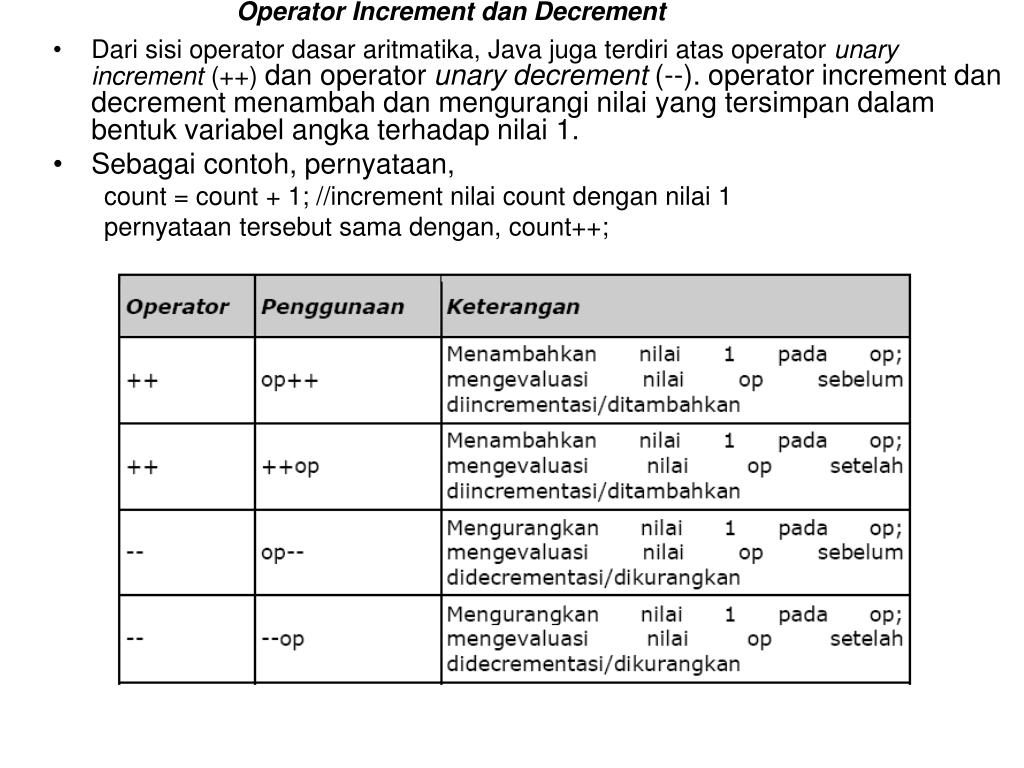 Operator Increment dan Decrement

• Dari sisi operator dasar aritmatika, Java juga terdiri atas operator unary increment (++) dan operator unary decrement (--). operator increment dan decrement menambah dan mengurangi nilai yang tersimpan dalam bentuk variabel angka terhadap nilai 1.

• Sebagai contoh, pernyataan,

count = count + 1; //increment nilai count dengan nilai 1

pernyataan tersebut sama dengan, count++;

| Operator | Penggunaan | Keterangan |
|---|---|---|
| ++ | op++ | Menambahkan nilai 1 pada op; mengevaluasi nilai op sebelum diincrementasi/ditambahkan |
| ++ | ++op | Menambahkan nilai 1 pada op; mengevaluasi nilai op setelah diincrementasi/ditambahkan |
| -- | op-- | Mengurangkan nilai 1 pada op; mengevaluasi nilai op sebelum didecrementasi/dikurangkan |
| -- | --op | Mengurangkan nilai 1 pada op; mengevaluasi nilai op setelah didecrementasi/dikurangkan |